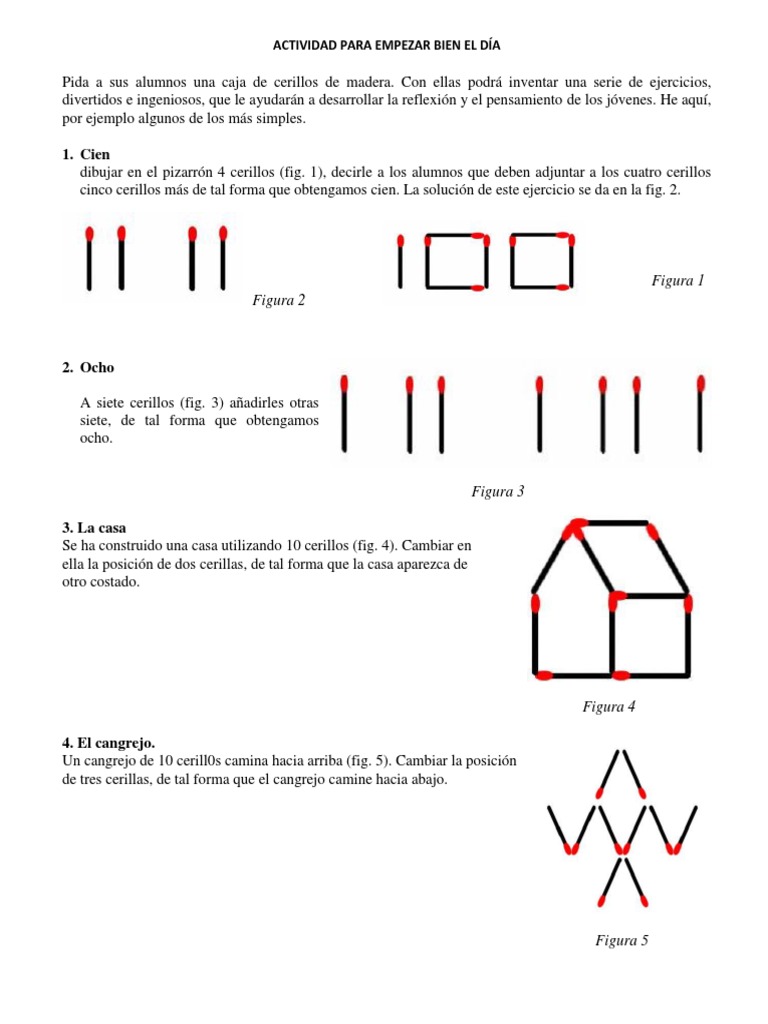 ACTIVIDAD PARA EMPEZAR BIEN EL DÍA

Pida a sus alumnos una caja de cerillos de madera. Con ellas podrá inventar una serie de ejercicios, divertidos e ingeniosos, que le ayudarán a desarrollar la reflexión y el pensamiento de los jóvenes. He aquí, por ejemplo algunos de los más simples.

1. Cien
dibujar en el pizarrón 4 cerillos (fig. 1), decirle a los alumnos que deben adjuntar a los cuatro cerillos cinco cerillos más de tal forma que obtengamos cien. La solución de este ejercicio se da en la fig. 2.

Figura 2

Figura 1

2. Ocho

A siete cerillos (fig. 3) añadirles otras siete, de tal forma que obtengamos ocho.

Figura 3

3. La casa
Se ha construido una casa utilizando 10 cerillos (fig. 4). Cambiar en ella la posición de dos cerillas, de tal forma que la casa aparezca de otro costado.

Figura 4

4. El cangrejo.
Un cangrejo de 10 cerill0s camina hacia arriba (fig. 5). Cambiar la posición de tres cerillas, de tal forma que el cangrejo camine hacia abajo.

Figura 5